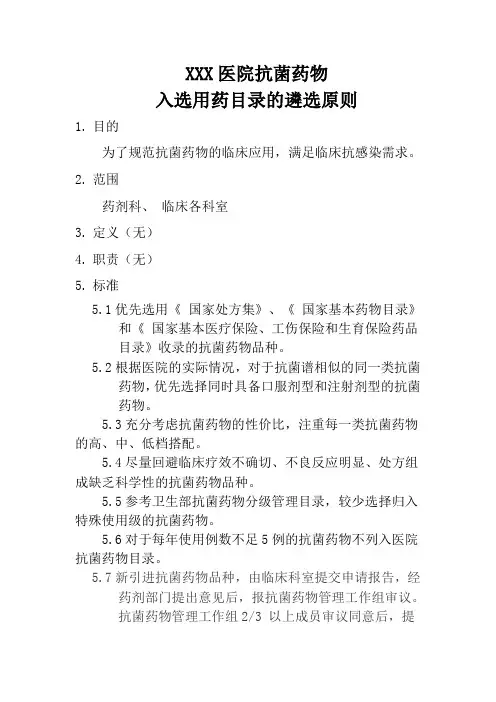 XXX 医院抗菌药物
入选用药目录的遴选原则

1. 目的

为了规范抗菌药物的临床应用，满足临床抗感染需求。

2. 范围

药剂科、 临床各科室

3. 定义（无）

4. 职责（无）

5. 标准

5.1 优先选用《 国家处方集》、《 国家基本药物目录》和《 国家基本医疗保险、工伤保险和生育保险药品目录》收录的抗菌药物品种。

5.2 根据医院的实际情况，对于抗菌谱相似的同一类抗菌药物，优先选择同时具备口服剂型和注射剂型的抗菌药物。

5.3 充分考虑抗菌药物的性价比，注重每一类抗菌药物的高、中、低档搭配。

5.4 尽量回避临床疗效不确切、不良反应明显、处方组成缺乏科学性的抗菌药物品种。

5.5 参考卫生部抗菌药物分级管理目录，较少选择归入特殊使用级的抗菌药物。

5.6 对于每年使用例数不足 5 例的抗菌药物不列入医院抗菌药物目录。

5.7 新引进抗菌药物品种，由临床科室提交申请报告，经药剂部门提出意见后，报抗菌药物管理工作组审议。抗菌药物管理工作组 2/3 以上成员审议同意后，提